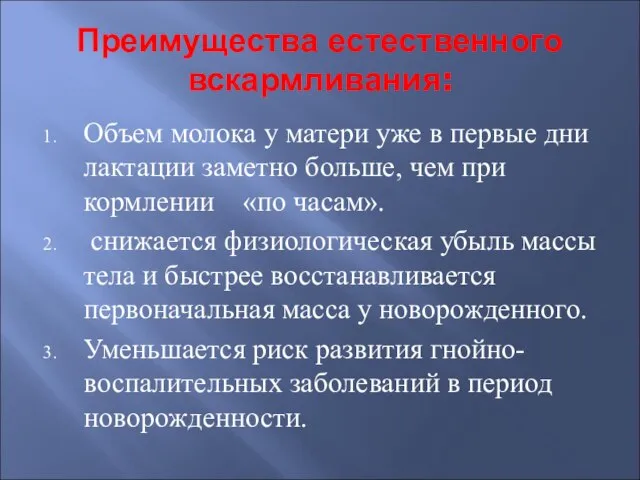 Преимущества естественного вскармливания:

1. Объем молока у матери уже в первые дни лактации заметно больше, чем при кормлении «по часам».
2. снижается физиологическая убыль массы тела и быстрее восстанавливается первоначальная масса у новорожденного.
3. Уменьшается риск развития гнойно-воспалительных заболеваний в период новорожденности.